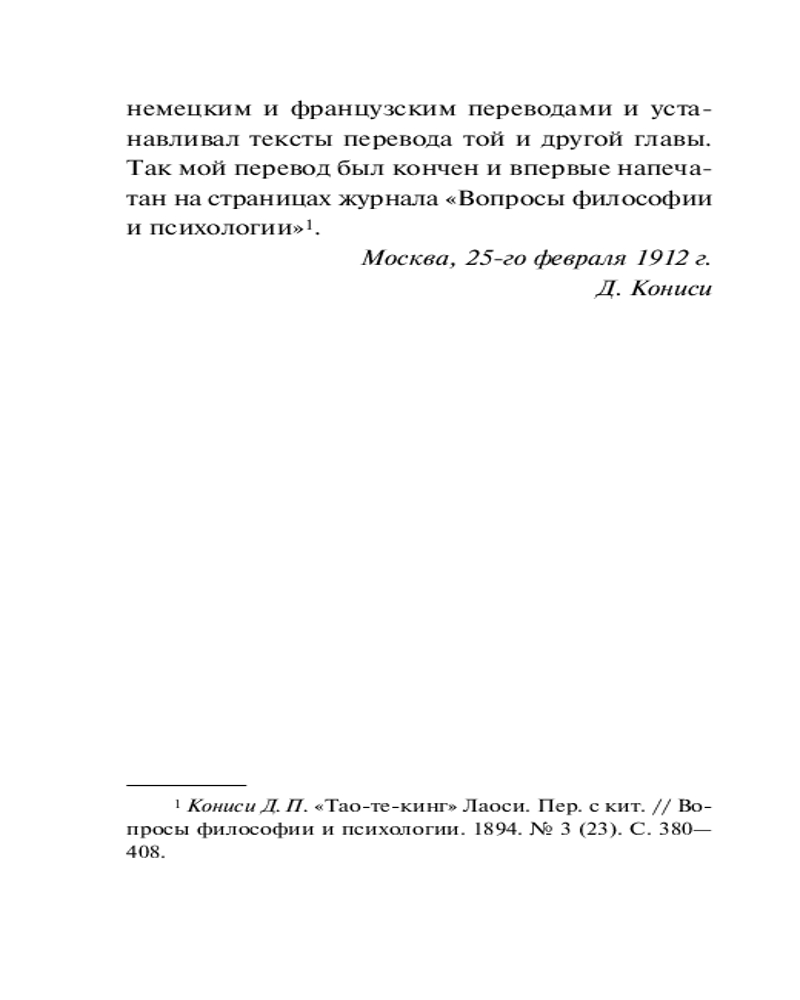 немецким и французским переводами и устанавливал тексты перевода той и другой главы. Так мой перевод был кончен и впервые напечатан на страницах журнала «Вопросы философии и психологии»$^1$.

Москва, 25-го февраля 1912 г.
Д. Кониси

$^1$ Кониси Д. П. «Тао-те-кинг» Лаоси. Пер. с кит. // Вопросы философии и психологии. 1894. № 3 (23). С. 380—408.